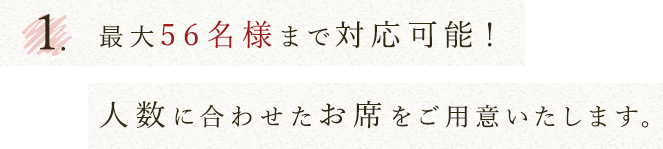 1. 最大56名様まで対応可能！

人数に合わせたお席をご用意いたします。